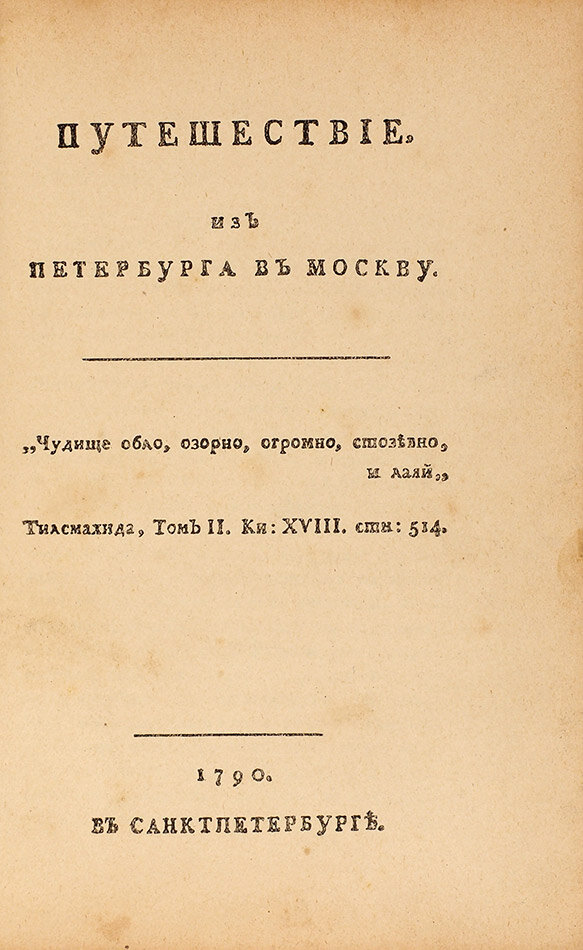 ПУТЕШЕСТВІЕ.

ИЗЪ
ПЕТЕРБУРГА ВЪ МОСКВУ.

„Чудище обло, озорно, огромно, стозѣвно, и лаяй.„

Тилемахида, Томъ II. Кн: XVIII. сти: 514.

1790.
ВЪ САНКТПЕТЕРБУРГѢ.